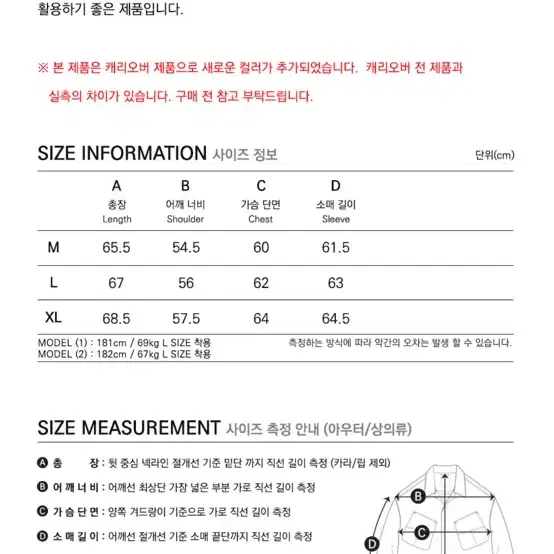 활용하기 좋은 제품입니다.

※ 본 제품은 캐리오버 제품으로 새로운 컬러가 추가되었습니다. 캐리오버 전 제품과 실측의 차이가 있습니다. 구매 전 참고 부탁드립니다.

SIZE INFORMATION 사이즈 정보

단위(cm)

| | A 총장 Length | B 어깨 너비 Shoulder | C 가슴 단면 Chest | D 소매 길이 Sleeve |
|---|---|---|---|---|
| M | 65.5 | 54.5 | 60 | 61.5 |
| L | 67 | 56 | 62 | 63 |
| XL | 68.5 | 57.5 | 64 | 64.5 |

MODEL (1) : 181cm / 69kg L SIZE 착용
MODEL (2) : 182cm / 67kg L SIZE 착용

측정하는 방식에 따라 약간의 오차는 발생 할 수 있습니다.

SIZE MEASUREMENT 사이즈 측정 안내 (아우터/상의류)

A 총 장 : 뒷 중심 넥라인 절개선 기준 밑단 까지 직선 길이 측정 (카라/립 제외)

B 어 깨 너 비 : 어깨선 최상단 가장 넓은 부분 가로 직선 길이 측정

C 가 슴 단 면 : 양쪽 겨드랑이 기준으로 가로 직선 길이 측정

D 소 매 길 이 : 어깨선 절개선 기준 소매 끝단까지 직선 길이 측정

B
C
D